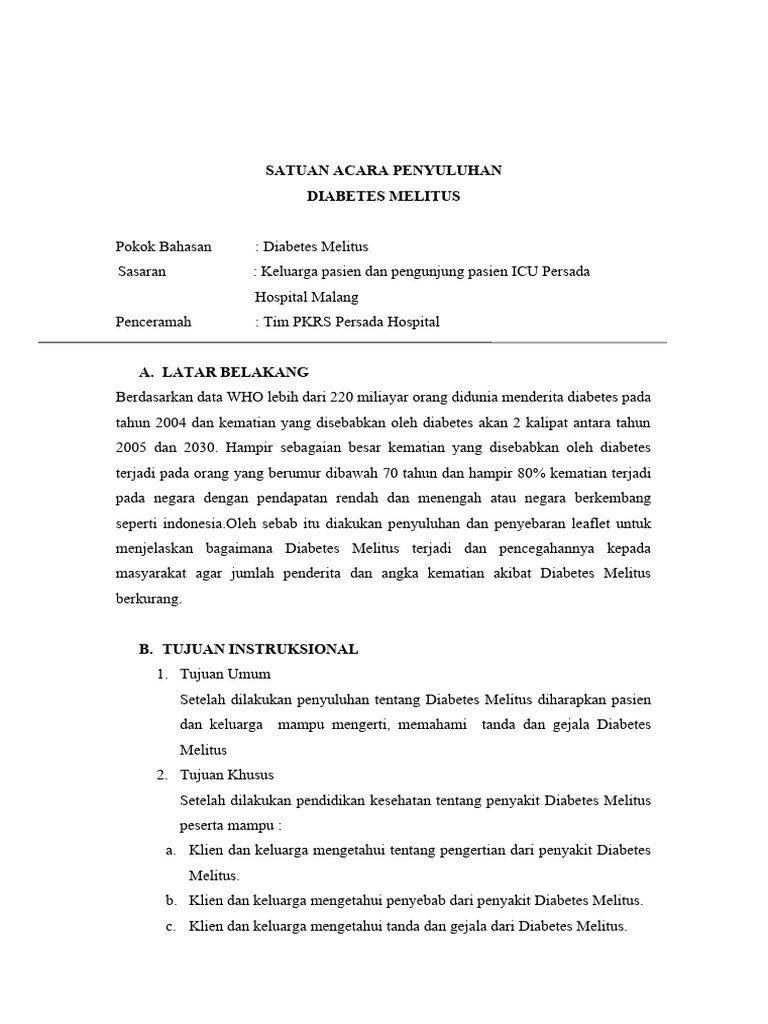 SATUAN ACARA PENYULUHAN
DIABETES MELITUS

Pokok Bahasan : Diabetes Melitus
Sasaran : Keluarga pasien dan pengunjung pasien ICU Persada Hospital Malang
Penceramah : Tim PKRS Persada Hospital

A. LATAR BELAKANG
Berdasarkan data WHO lebih dari 220 miliayar orang didunia menderita diabetes pada tahun 2004 dan kematian yang disebabkan oleh diabetes akan 2 kalipat antara tahun 2005 dan 2030. Hampir sebagaian besar kematian yang disebabkan oleh diabetes terjadi pada orang yang berumur dibawah 70 tahun dan hampir 80% kematian terjadi pada negara dengan pendapatan rendah dan menengah atau negara berkembang seperti indonesia.Oleh sebab itu diakukan penyuluhan dan penyebaran leaflet untuk menjelaskan bagaimana Diabetes Melitus terjadi dan pencegahannya kepada masyarakat agar jumlah penderita dan angka kematian akibat Diabetes Melitus berkurang.

B. TUJUAN INSTRUKSIONAL
1. Tujuan Umum
Setelah dilakukan penyuluhan tentang Diabetes Melitus diharapkan pasien dan keluarga mampu mengerti, memahami tanda dan gejala Diabetes Melitus
2. Tujuan Khusus
Setelah dilakukan pendidikan kesehatan tentang penyakit Diabetes Melitus peserta mampu :
a. Klien dan keluarga mengetahui tentang pengertian dari penyakit Diabetes Melitus.
b. Klien dan keluarga mengetahui penyebab dari penyakit Diabetes Melitus.
c. Klien dan keluarga mengetahui tanda dan gejala dari Diabetes Melitus.